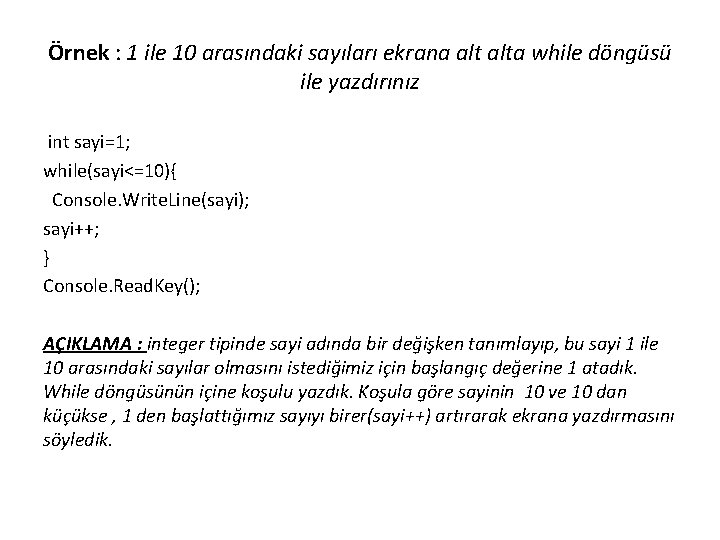 Örnek : 1 ile 10 arasındaki sayıları ekrana alt alta while döngüsü ile yazdırınız

int sayi=1;
while(sayi<=10){
Console.WriteLine(sayi);
sayi++;
}
Console.ReadKey();

AÇIKLAMA : integer tipinde sayi adında bir değişken tanımlayıp, bu sayi 1 ile 10 arasındaki sayılar olmasını istediğimiz için başlangıç değerine 1 atadık. While döngüsünün içine koşulu yazdık. Koşula göre sayinin 10 ve 10 dan küçükse , 1 den başlattığımız sayıyı birer(sayi++) artırarak ekrana yazdırmasını söyledik.